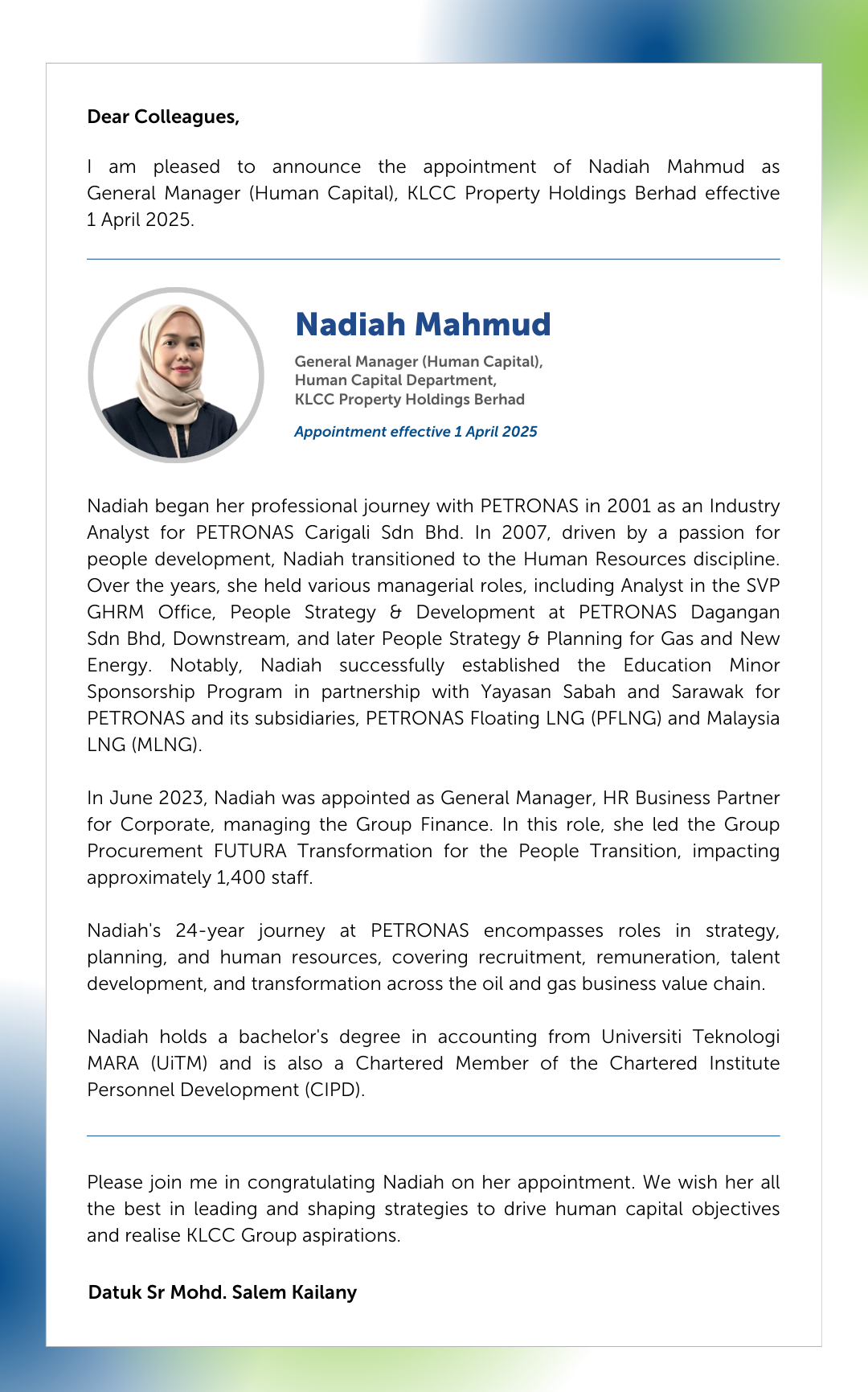 Dear Colleagues,

I am pleased to announce the appointment of Nadiah Mahmud as General Manager (Human Capital), KLCC Property Holdings Berhad effective 1 April 2025.

Nadiah Mahmud

General Manager (Human Capital),
Human Capital Department,
KLCC Property Holdings Berhad

Appointment effective 1 April 2025

Nadiah began her professional journey with PETRONAS in 2001 as an Industry Analyst for PETRONAS Carigali Sdn Bhd. In 2007, driven by a passion for people development, Nadiah transitioned to the Human Resources discipline. Over the years, she held various managerial roles, including Analyst in the SVP GHRM Office, People Strategy & Development at PETRONAS Dagangan Sdn Bhd, Downstream, and later People Strategy & Planning for Gas and New Energy. Notably, Nadiah successfully established the Education Minor Sponsorship Program in partnership with Yayasan Sabah and Sarawak for PETRONAS and its subsidiaries, PETRONAS Floating LNG (PFLNG) and Malaysia LNG (MLNG).

In June 2023, Nadiah was appointed as General Manager, HR Business Partner for Corporate, managing the Group Finance. In this role, she led the Group Procurement FUTURA Transformation for the People Transition, impacting approximately 1,400 staff.

Nadiah's 24-year journey at PETRONAS encompasses roles in strategy, planning, and human resources, covering recruitment, remuneration, talent development, and transformation across the oil and gas business value chain.

Nadiah holds a bachelor's degree in accounting from Universiti Teknologi MARA (UiTM) and is also a Chartered Member of the Chartered Institute Personnel Development (CIPD).

Please join me in congratulating Nadiah on her appointment. We wish her all the best in leading and shaping strategies to drive human capital objectives and realise KLCC Group aspirations.

Datuk Sr Mohd. Salem Kailany